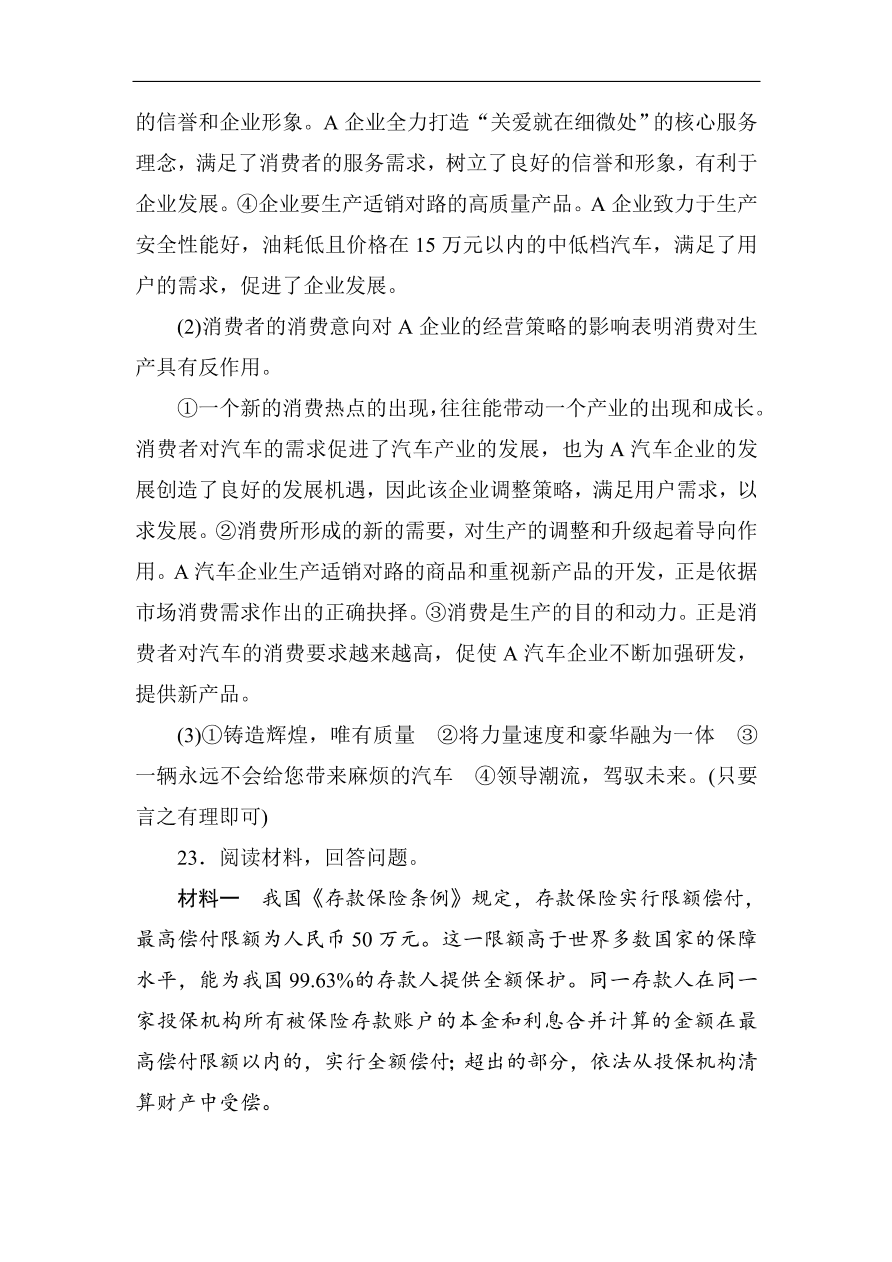 的信誉和企业形象。A 企业全力打造“关爱就在细微处”的核心服务理念，满足了消费者的服务需求，树立了良好的信誉和形象，有利于企业发展。④企业要生产适销对路的高质量产品。A 企业致力于生产安全性能好，油耗低且价格在 15 万元以内的中低档汽车，满足了用户的需求，促进了企业发展。

(2)消费者的消费意向对 A 企业的经营策略的影响表明消费对生产具有反作用。

①一个新的消费热点的出现，往往能带动一个产业的出现和成长。消费者对汽车的需求促进了汽车产业的发展，也为 A 汽车企业的发展创造了良好的发展机遇，因此该企业调整策略，满足用户需求，以求发展。②消费所形成的新的需要，对生产的调整和升级起着导向作用。A 汽车企业生产适销对路的商品和重视新产品的开发，正是依据市场消费需求作出的正确抉择。③消费是生产的目的和动力。正是消费者对汽车的消费要求越来越高，促使 A 汽车企业不断加强研发，提供新产品。

(3)①铸造辉煌，唯有质量　②将力量速度和豪华融为一体　③一辆永远不会给您带来麻烦的汽车　④领导潮流，驾驭未来。(只要言之有理即可)

23．阅读材料，回答问题。

材料一　我国《存款保险条例》规定，存款保险实行限额偿付，最高偿付限额为人民币 50 万元。这一限额高于世界多数国家的保障水平，能为我国 99.63%的存款人提供全额保护。同一存款人在同一家投保机构所有被保险存款账户的本金和利息合并计算的金额在最高偿付限额以内的，实行全额偿付；超出的部分，依法从投保机构清算财产中受偿。